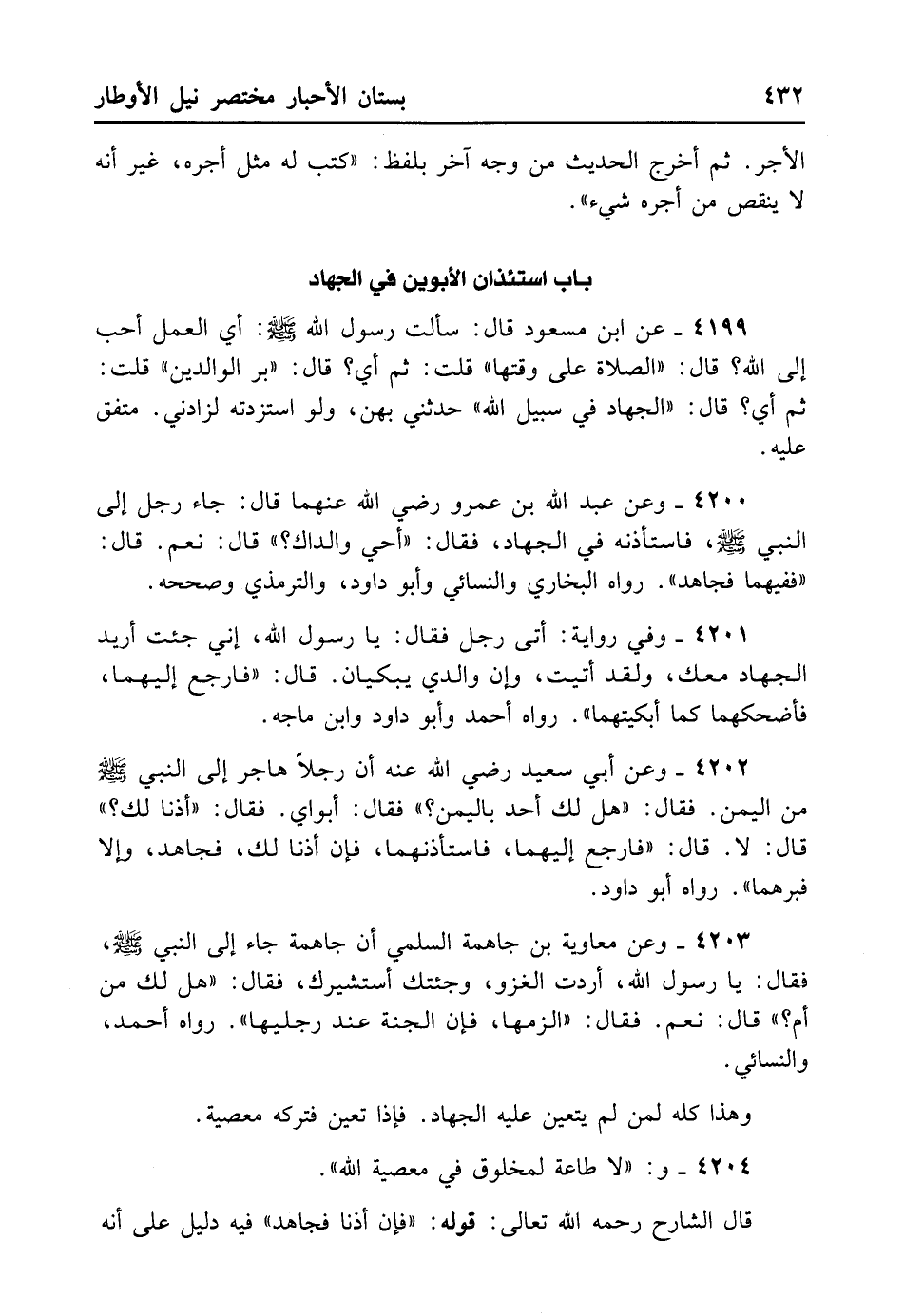 ٤٣٢ بستان الأحبار مختصر نيل الأوطار

الأجر. ثم أخرج الحديث من وجه آخر بلفظ: «كتب له مثل أجره، غير أنه لا ينقص من أجره شيء».

باب استئذان الأبوين في الجهاد

٤١٩٩ ـ عن ابن مسعود قال: سألت رسول الله ﷺ: أي العمل أحب إلى الله؟ قال: «الصلاة على وقتها» قلت: ثم أي؟ قال: «بر الوالدين» قلت: ثم أي؟ قال: «الجهاد في سبيل الله» حدثني بهن، ولو استزدته لزادني. متفق عليه.

٤٢٠٠ ـ وعن عبد الله بن عمرو رضي الله عنهما قال: جاء رجل إلى النبي ﷺ، فاستأذنه في الجهاد، فقال: «أحي والداك؟» قال: نعم. قال: «ففيهما فجاهد». رواه البخاري والنسائي وأبو داود، والترمذي وصححه.

٤٢٠١ ـ وفي رواية: أتى رجل فقال: يا رسول الله، إني جئت أريد الجهاد معك، ولقد أتيت، وإن والدي يبكيان. قال: «فارجع إليهما، فأضحكهما كما أبكيتهما». رواه أحمد وأبو داود وابن ماجه.

٤٢٠٢ ـ وعن أبي سعيد رضي الله عنه أن رجلاً هاجر إلى النبي ﷺ من اليمن. فقال: «هل لك أحد باليمن؟» فقال: أبواي. فقال: «أذنا لك؟» قال: لا. قال: «فارجع إليهما، فاستأذنهما، فإن أذنا لك، فجاهد، وإلا فبرهما». رواه أبو داود.

٤٢٠٣ ـ وعن معاوية بن جاهمة السلمي أن جاهمة جاء إلى النبي ﷺ، فقال: يا رسول الله، أردت الغزو، وجئتك أستشيرك، فقال: «هل لك من أم؟» قال: نعم. فقال: «الزمها، فإن الجنة عند رجليها». رواه أحمد، والنسائي.

وهذا كله لمن لم يتعين عليه الجهاد. فإذا تعين فتركه معصية.

٤٢٠٤ ـ و: «لا طاعة لمخلوق في معصية الله».

قال الشارح رحمه الله تعالى: قوله: «فإن أذنا فجاهد» فيه دليل على أنه